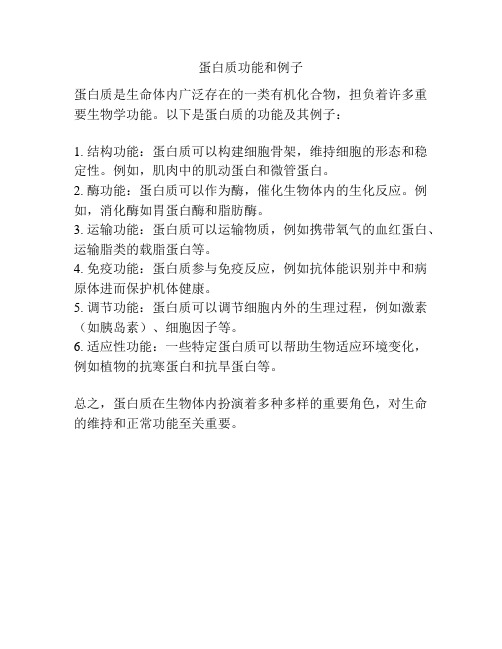 蛋白质功能和例子

蛋白质是生命体内广泛存在的一类有机化合物，担负着许多重要生物学功能。以下是蛋白质的功能及其例子：

1. 结构功能：蛋白质可以构建细胞骨架，维持细胞的形态和稳定性。例如，肌肉中的肌动蛋白和微管蛋白。
2. 酶功能：蛋白质可以作为酶，催化生物体内的生化反应。例如，消化酶如胃蛋白酶和脂肪酶。
3. 运输功能：蛋白质可以运输物质，例如携带氧气的血红蛋白、运输脂类的载脂蛋白等。
4. 免疫功能：蛋白质参与免疫反应，例如抗体能识别并中和病原体进而保护机体健康。
5. 调节功能：蛋白质可以调节细胞内外的生理过程，例如激素（如胰岛素）、细胞因子等。
6. 适应性功能：一些特定蛋白质可以帮助生物适应环境变化，例如植物的抗寒蛋白和抗旱蛋白等。

总之，蛋白质在生物体内扮演着多种多样的重要角色，对生命的维持和正常功能至关重要。